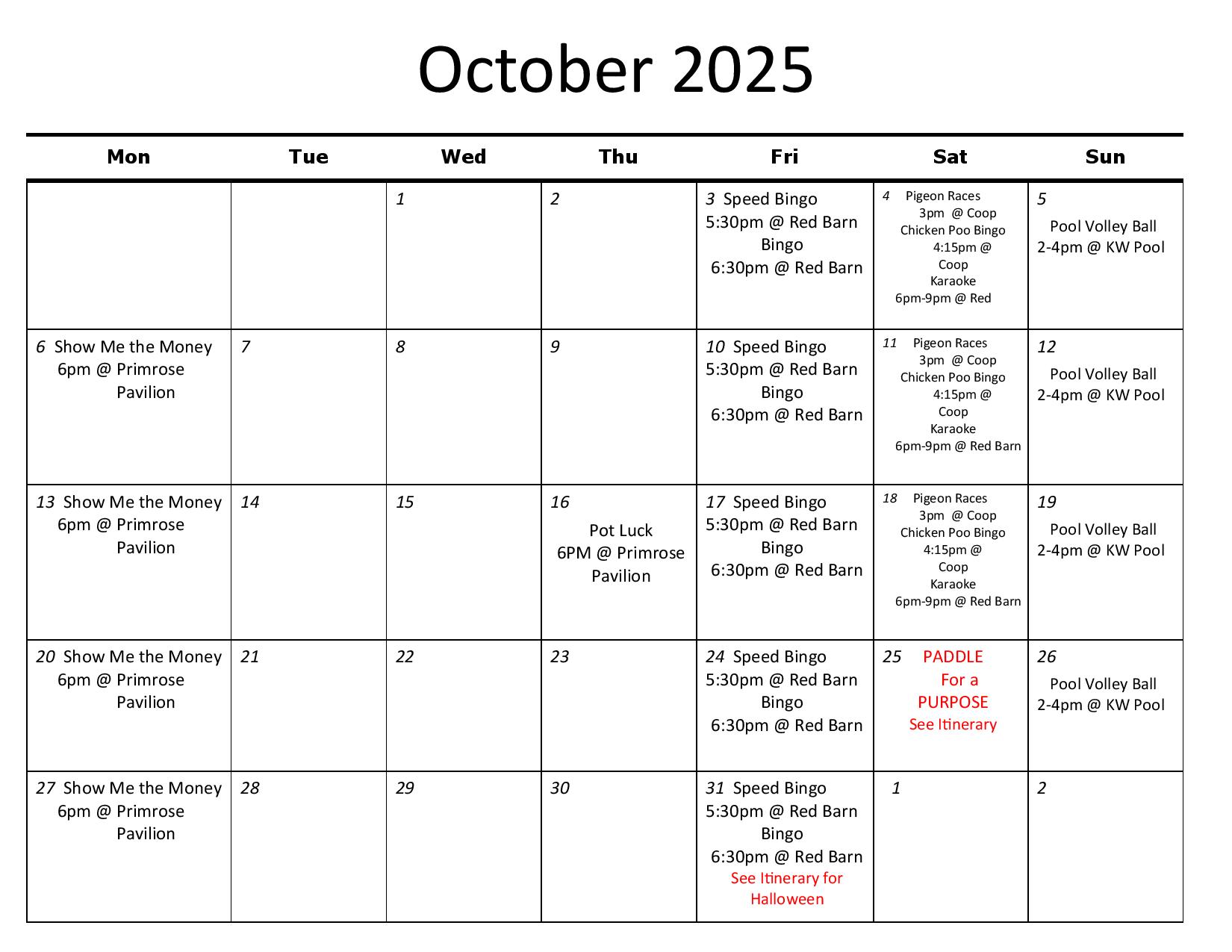 October 2025

| Mon | Tue | Wed | Thu | Fri | Sat | Sun |
|---|---|---|---|---|---|---|
| | | 1 | 2 | 3 Speed Bingo 5:30pm @ Red Barn Bingo 6:30pm @ Red Barn | 4 Pigeon Races 3pm @ Coop Chicken Poo Bingo 4:15pm @ Coop Karaoke 6pm-9pm @ Red | 5 Pool Volley Ball 2-4pm @ KW Pool |
| 6 Show Me the Money 6pm @ Primrose Pavilion | 7 | 8 | 9 | 10 Speed Bingo 5:30pm @ Red Barn Bingo 6:30pm @ Red Barn | 11 Pigeon Races 3pm @ Coop Chicken Poo Bingo 4:15pm @ Coop Karaoke 6pm-9pm @ Red Barn | 12 Pool Volley Ball 2-4pm @ KW Pool |
| 13 Show Me the Money 6pm @ Primrose Pavilion | 14 | 15 | 16 Pot Luck 6PM @ Primrose Pavilion | 17 Speed Bingo 5:30pm @ Red Barn Bingo 6:30pm @ Red Barn | 18 Pigeon Races 3pm @ Coop Chicken Poo Bingo 4:15pm @ Coop Karaoke 6pm-9pm @ Red Barn | 19 Pool Volley Ball 2-4pm @ KW Pool |
| 20 Show Me the Money 6pm @ Primrose Pavilion | 21 | 22 | 23 | 24 Speed Bingo 5:30pm @ Red Barn Bingo 6:30pm @ Red Barn | 25 PADDLE For a PURPOSE See Itinerary | 26 Pool Volley Ball 2-4pm @ KW Pool |
| 27 Show Me the Money 6pm @ Primrose Pavilion | 28 | 29 | 30 | 31 Speed Bingo 5:30pm @ Red Barn Bingo 6:30pm @ Red Barn See Itinerary for Halloween | 1 | 2 |